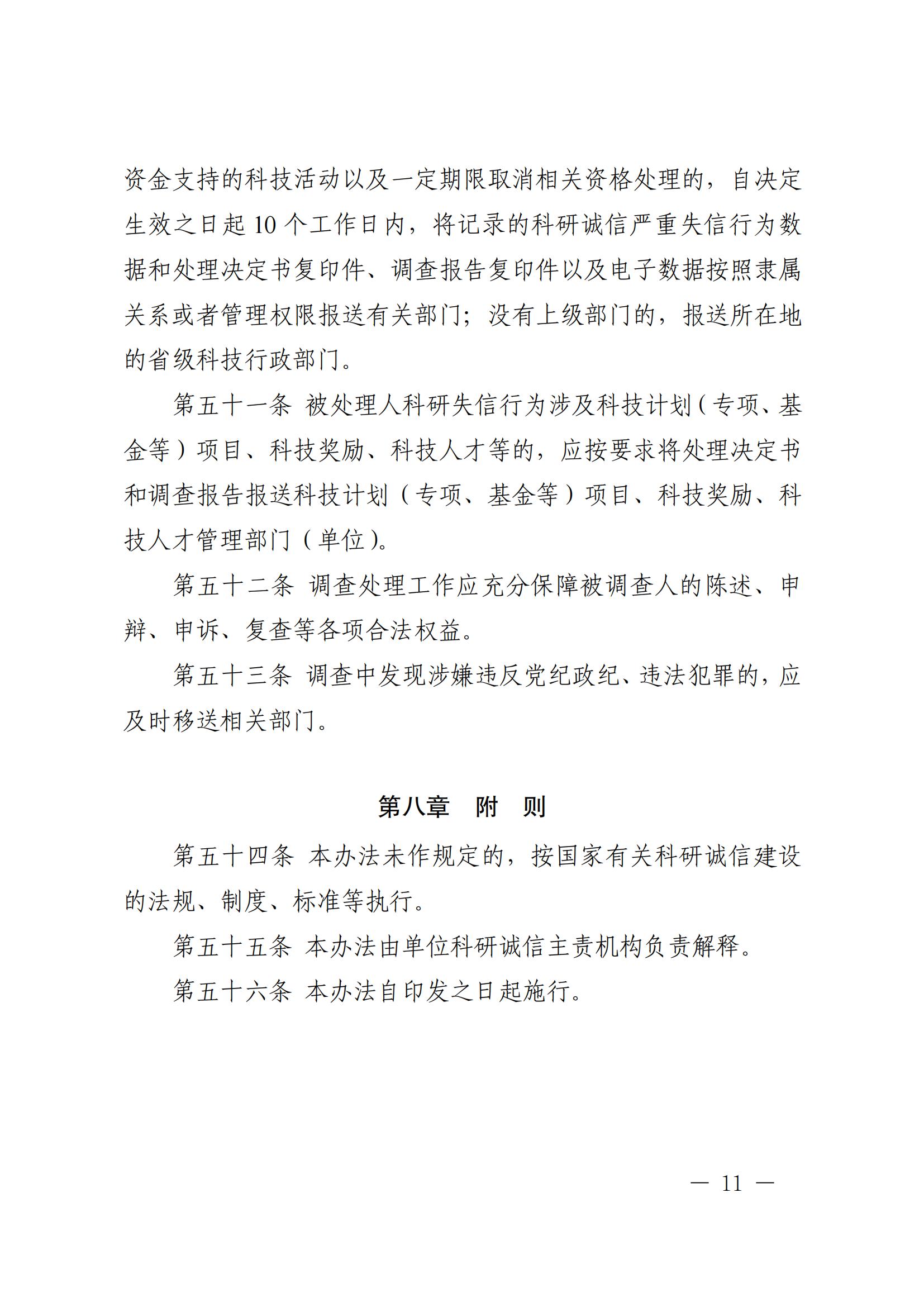 资金支持的科技活动以及一定期限取消相关资格处理的，自决定生效之日起 10 个工作日内，将记录的科研诚信严重失信行为数据和处理决定书复印件、调查报告复印件以及电子数据按照隶属关系或者管理权限报送有关部门；没有上级部门的，报送所在地的省级科技行政部门。

第五十一条 被处理人科研失信行为涉及科技计划（专项、基金等）项目、科技奖励、科技人才等的，应按要求将处理决定书和调查报告报送科技计划（专项、基金等）项目、科技奖励、科技人才管理部门（单位）。

第五十二条 调查处理工作应充分保障被调查人的陈述、申辩、申诉、复查等各项合法权益。

第五十三条 调查中发现涉嫌违反党纪政纪、违法犯罪的，应及时移送相关部门。

第八章　附　则

第五十四条 本办法未作规定的，按国家有关科研诚信建设的法规、制度、标准等执行。

第五十五条 本办法由单位科研诚信主责机构负责解释。

第五十六条 本办法自印发之日起施行。

— 11 —